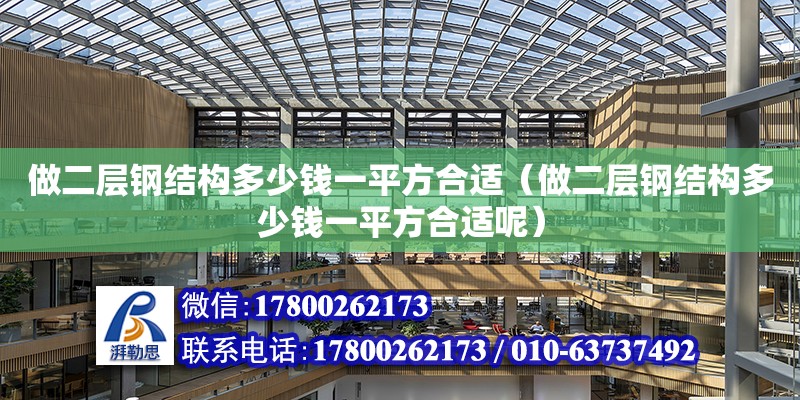 做二层钢结构多少钱一平方合适（做二层钢结构多少钱一平方合适呢）

湃勒思

微信：17800262173

联系电话：17800262173 / 010-63737492